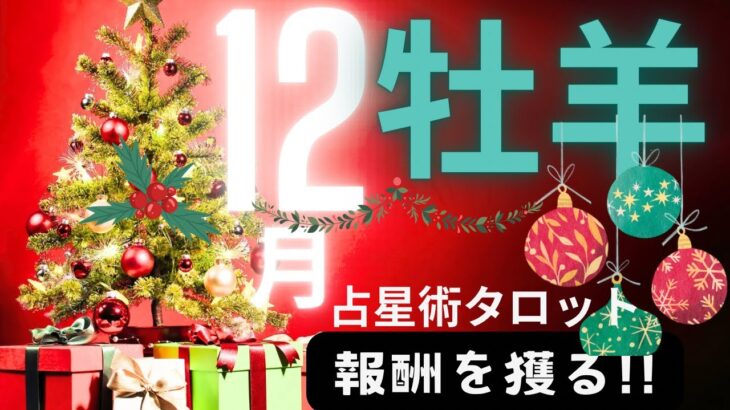 12月
牡羊
占星術タロット
報酬を獲る!!